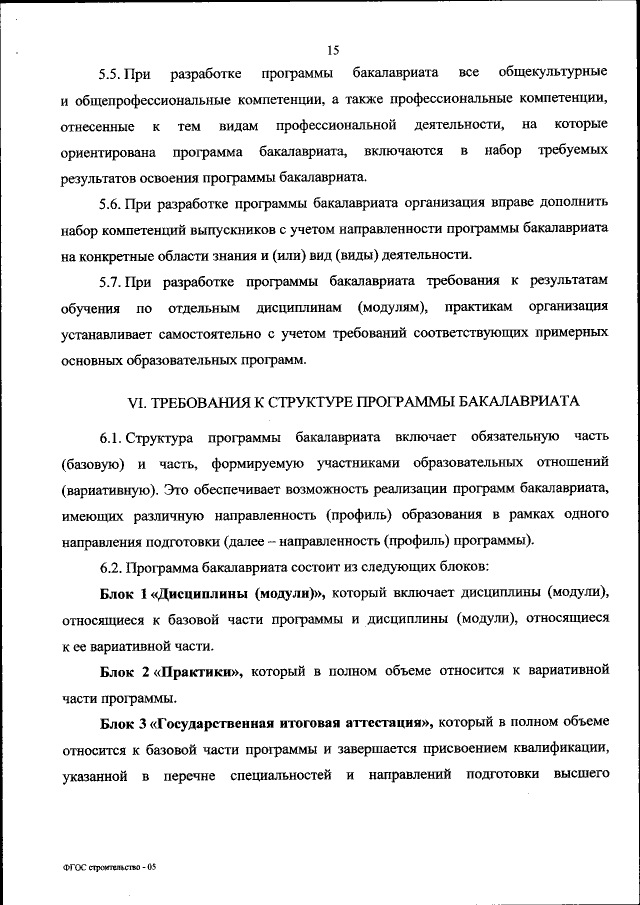 15

5.5. При разработке программы бакалавриата все общекультурные и общепрофессиональные компетенции, а также профессиональные компетенции, отнесенные к тем видам профессиональной деятельности, на которые ориентирована программа бакалавриата, включаются в набор требуемых результатов освоения программы бакалавриата.

5.6. При разработке программы бакалавриата организация вправе дополнить набор компетенций выпускников с учетом направленности программы бакалавриата на конкретные области знания и (или) вид (виды) деятельности.

5.7. При разработке программы бакалавриата требования к результатам обучения по отдельным дисциплинам (модулям), практикам организация устанавливает самостоятельно с учетом требований соответствующих примерных основных образовательных программ.

VI. ТРЕБОВАНИЯ К СТРУКТУРЕ ПРОГРАММЫ БАКАЛАВРИАТА

6.1. Структура программы бакалавриата включает обязательную часть (базовую) и часть, формируемую участниками образовательных отношений (вариативную). Это обеспечивает возможность реализации программ бакалавриата, имеющих различную направленность (профиль) образования в рамках одного направления подготовки (далее – направленность (профиль) программы).

6.2. Программа бакалавриата состоит из следующих блоков:

Блок 1 «Дисциплины (модули)», который включает дисциплины (модули), относящиеся к базовой части программы и дисциплины (модули), относящиеся к ее вариативной части.

Блок 2 «Практики», который в полном объеме относится к вариативной части программы.

Блок 3 «Государственная итоговая аттестация», который в полном объеме относится к базовой части программы и завершается присвоением квалификации, указанной в перечне специальностей и направлений подготовки высшего

ФГОС строительство - 05